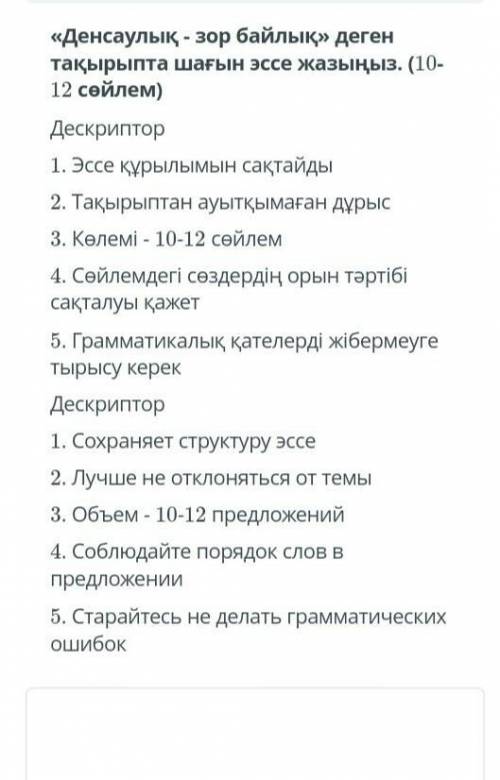 «Денсаулық - зор байлық» деген тақырыпта шағын эссе жазыңыз. (10-12 сөйлем)

Дескриптор

1. Эссе құрылымын сақтайды

2. Тақырыптан ауытқымаған дұрыс

3. Көлемі - 10-12 сөйлем

4. Сөйлемдегі сөздердің орын тәртібі сақталуы қажет

5. Грамматикалық қателерді жібермеуге тырысу керек

Дескриптор

1. Сохраняет структуру эссе

2. Лучше не отклоняться от темы

3. Объем - 10-12 предложений

4. Соблюдайте порядок слов в предложении

5. Старайтесь не делать грамматических ошибок